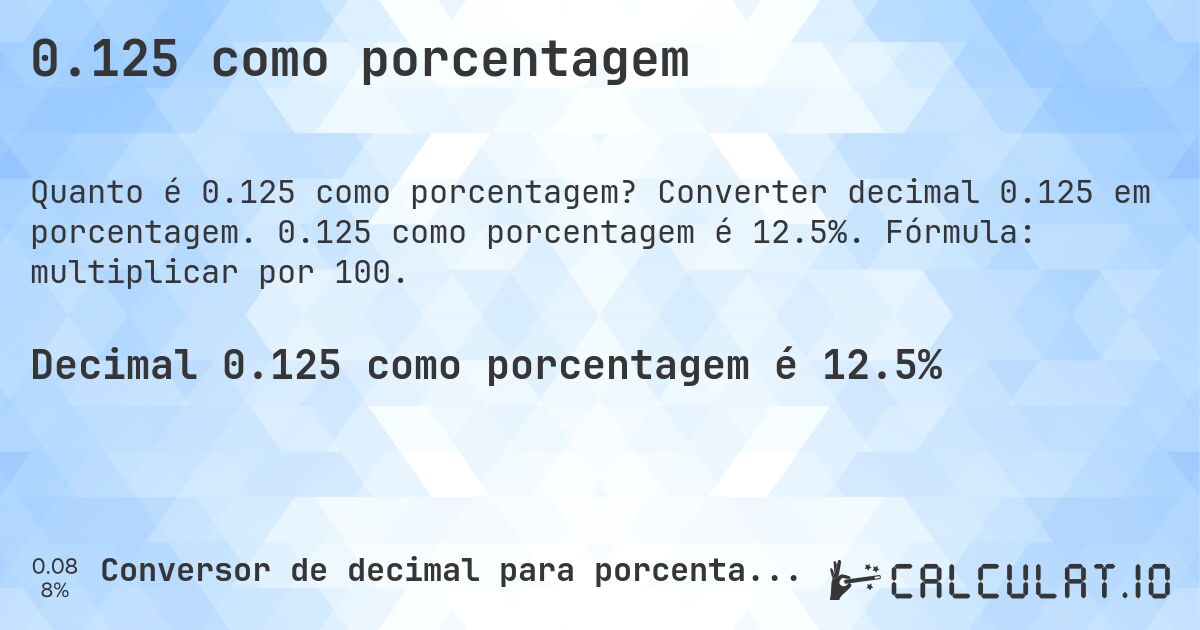 0.125 como porcentagem

Quanto é 0.125 como porcentagem? Converter decimal 0.125 em porcentagem. 0.125 como porcentagem é 12.5%. Fórmula: multiplicar por 100.

Decimal 0.125 como porcentagem é 12.5%

0.08
8%

Conversor de decimal para porcenta...

CALCULAT.IO